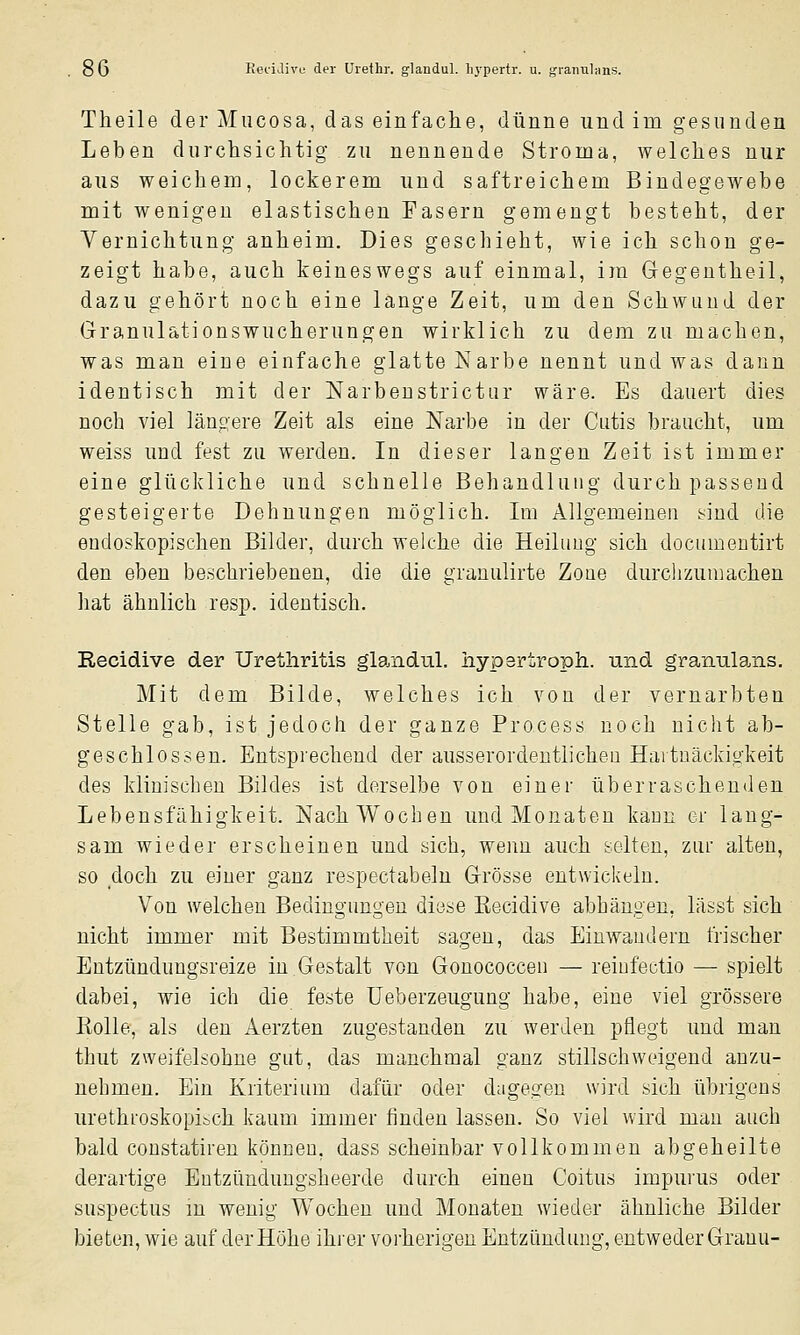 86 Recidive der Urethr. glandul. hypertr. u. granulans.

Theile der Mucosa, das einfache, dünne und im gesunden Leben durchsichtig zu nennende Stroma, welches nur aus weichem, lockerem und saftreichem Bindegewebe mit wenigen elastischen Fasern gemengt besteht, der Vernichtung anheim. Dies geschieht, wie ich schon gezeigt habe, auch keineswegs auf einmal, im Gegentheil, dazu gehört noch eine lange Zeit, um den Schwund der Granulationswucherungen wirklich zu dem zu machen, was man eine einfache glatte Narbe nennt und was dann identisch mit der Narbenstrictur wäre. Es dauert dies noch viel längere Zeit als eine Narbe in der Cutis braucht, um weiss und fest zu werden. In dieser langen Zeit ist immer eine glückliche und schnelle Behandlung durch passend gesteigerte Dehnungen möglich. Im Allgemeinen sind die endoskopischen Bilder, durch welche die Heilung sich documentirt den eben beschriebenen, die die granulirte Zone durchzumachen hat ähnlich resp. identisch.

Recidive der Urethritis glandul. hypertroph. und granulans.

Mit dem Bilde, welches ich von der vernarbten Stelle gab, ist jedoch der ganze Process noch nicht abgeschlossen. Entsprechend der ausserordentlichen Hartnäckigkeit des klinischen Bildes ist derselbe von einer überraschenden Lebensfähigkeit. Nach Wochen und Monaten kann er langsam wieder erscheinen und sich, wenn auch selten, zur alten, so doch zu einer ganz respectabeln Grösse entwickeln.

Von welchen Bedingungen diese Recidive abhängen, lässt sich nicht immer mit Bestimmtheit sagen, das Einwandern frischer Entzündungsreize in Gestalt von Gonococcen — reinfectio — spielt dabei, wie ich die feste Ueberzeugung habe, eine viel grössere Rolle, als den Aerzten zugestanden zu werden pflegt und man thut zweifelsohne gut, das manchmal ganz stillschweigend anzunehmen. Ein Kriterium dafür oder dagegen wird sich übrigens urethroskopisch kaum immer finden lassen. So viel wird man auch bald constatiren können, dass scheinbar vollkommen abgeheilte derartige Entzündungsheerde durch einen Coitus impurus oder suspectus in wenig Wochen und Monaten wieder ähnliche Bilder bieten, wie auf der Höhe ihrer vorherigen Entzündung, entweder Granu-